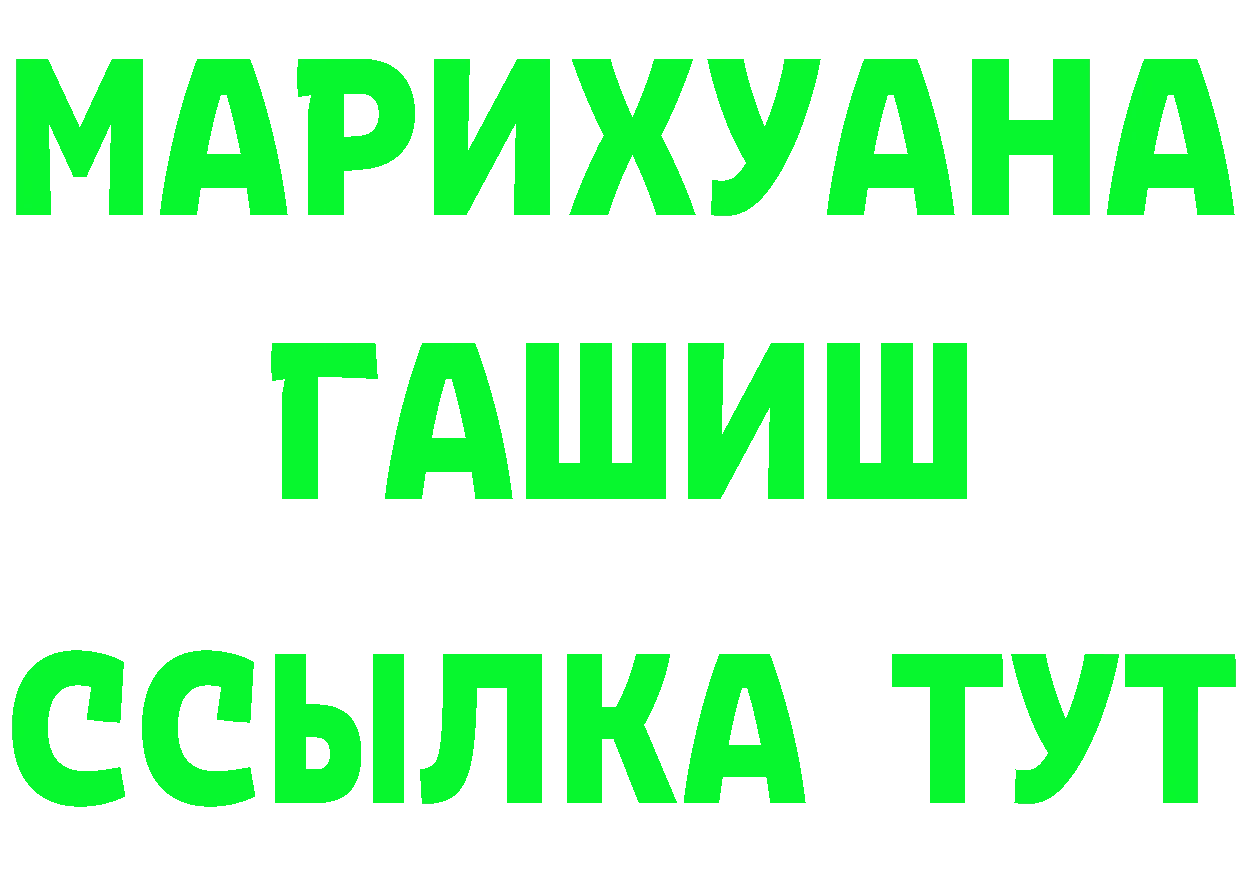 МАРИХУАНА
ГАШИШ
ССЫЛКА ТУТ